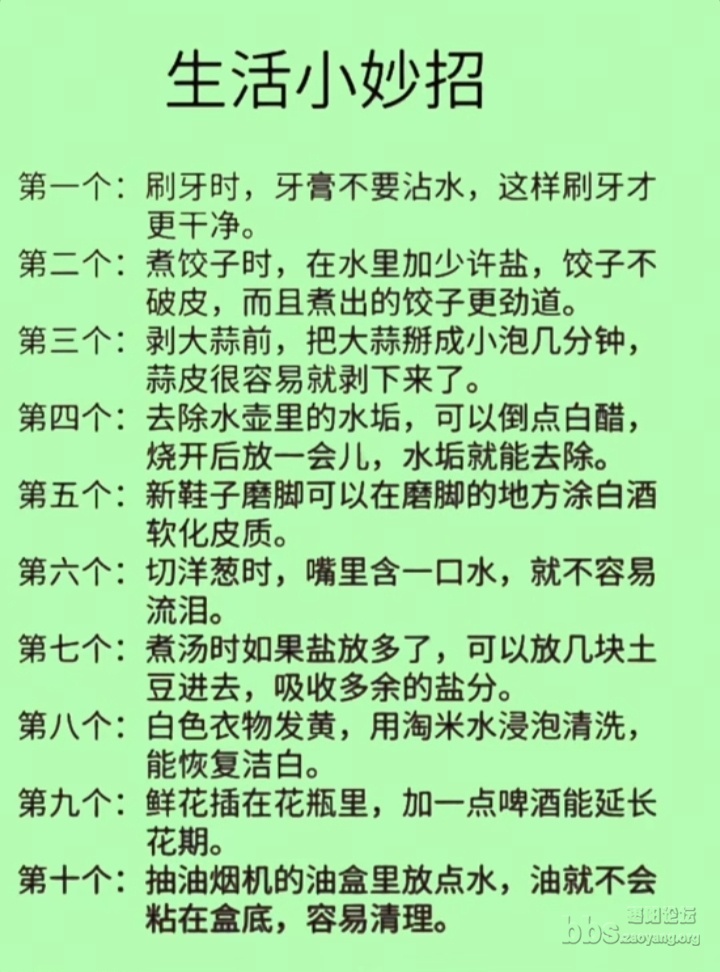 生活小妙招

第一个：刷牙时，牙膏不要沾水，这样刷牙才更干净。

第二个：煮饺子时，在水里加少许盐，饺子不破皮，而且煮出的饺子更劲道。

第三个：剥大蒜前，把大蒜掰成小泡几分钟，蒜皮很容易就剥下来了。

第四个：去除水壶里的水垢，可以倒点白醋，烧开后放一会儿，水垢就能去除。

第五个：新鞋子磨脚可以在磨脚的地方涂白酒软化皮质。

第六个：切洋葱时，嘴里含一口水，就不容易流泪。

第七个：煮汤时如果盐放多了，可以放几块土豆进去，吸收多余的盐分。

第八个：白色衣物发黄，用淘米水浸泡清洗，能恢复洁白。

第九个：鲜花插在花瓶里，加一点啤酒能延长花期。

第十个：抽油烟机的油盒里放点水，油就不会粘在盒底，容易清理。

bbs 枣阳论坛 zaoyang.org